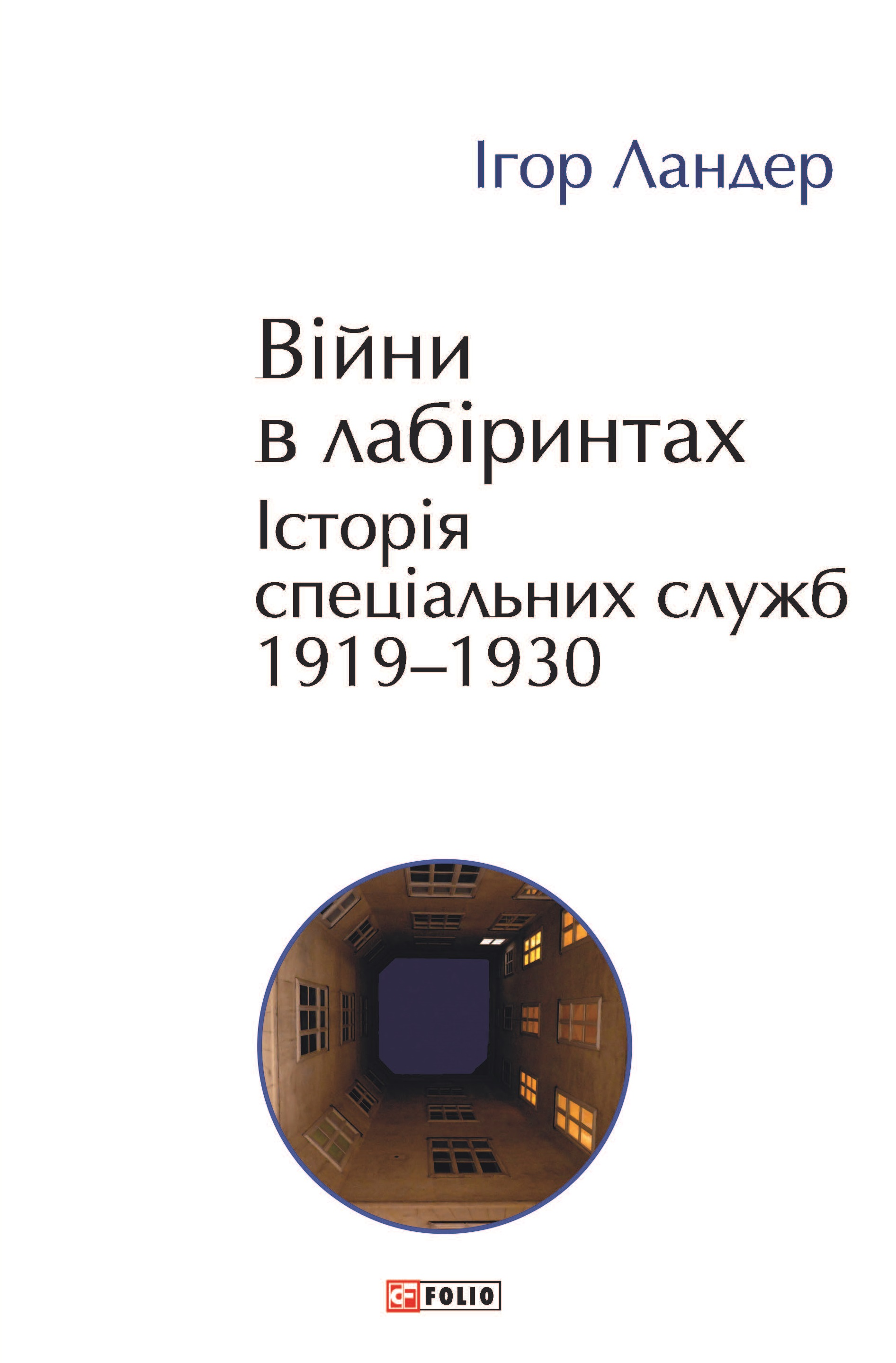 Ігор Ландер

Війни
в лабіринтах
Історія
спеціальних служб
1919–1930

FOLIO